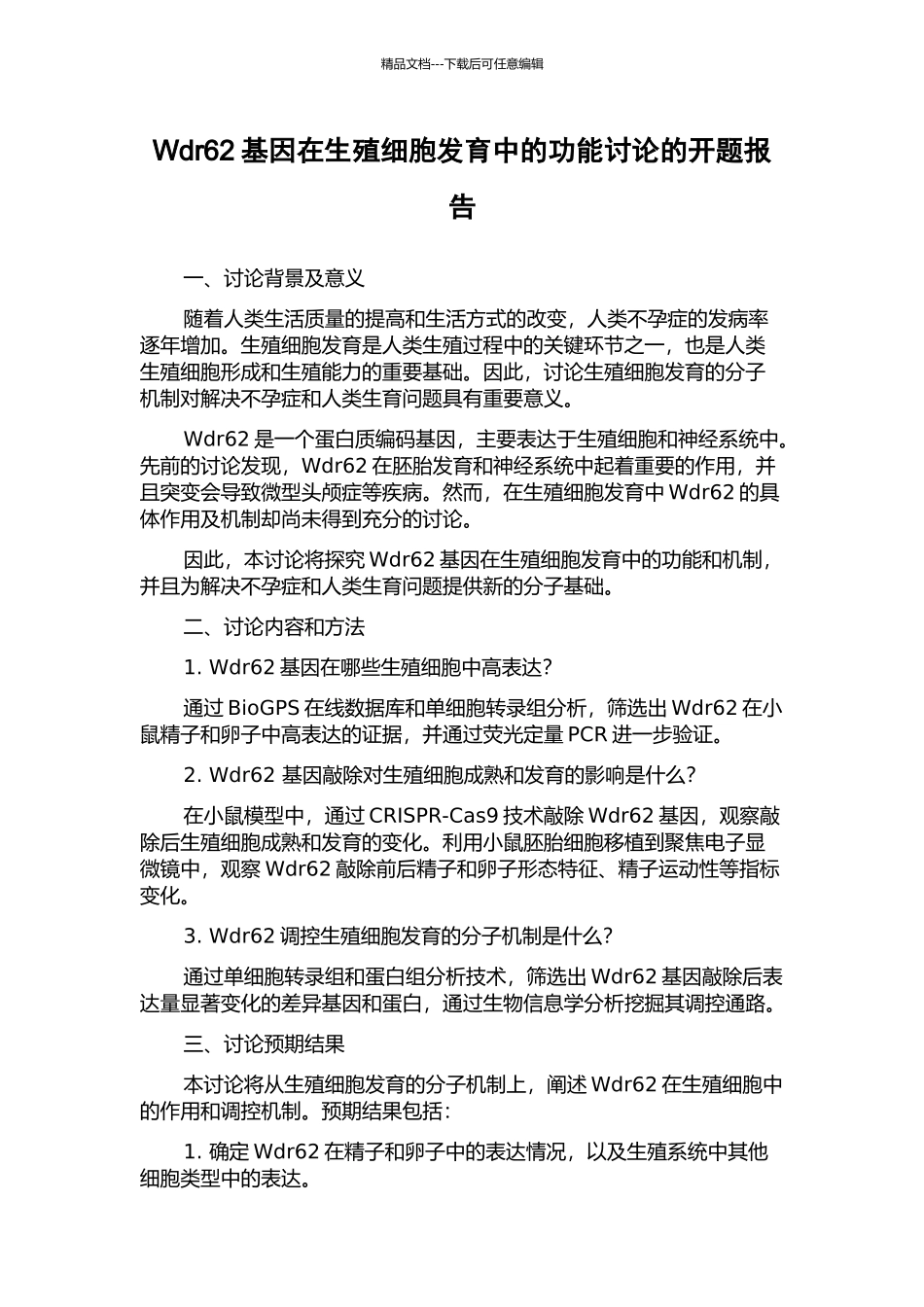 精品文档---下载后可任意编辑

Wdr62 基因在生殖细胞发育中的功能讨论的开题报告

一、讨论背景及意义

随着人类生活质量的提高和生活方式的改变，人类不孕症的发病率逐年增加。生殖细胞发育是人类生殖过程中的关键环节之一，也是人类生殖细胞形成和生殖能力的重要基础。因此，讨论生殖细胞发育的分子机制对解决不孕症和人类生育问题具有重要意义。

Wdr62 是一个蛋白质编码基因，主要表达于生殖细胞和神经系统中。先前的讨论发现，Wdr62 在胚胎发育和神经系统中起着重要的作用，并且突变会导致微型头颅症等疾病。然而，在生殖细胞发育中 Wdr62 的具体作用及机制却尚未得到充分的讨论。

因此，本讨论将探究 Wdr62 基因在生殖细胞发育中的功能和机制，并且为解决不孕症和人类生育问题提供新的分子基础。

二、讨论内容和方法

1. Wdr62 基因在哪些生殖细胞中高表达？

通过 BioGPS 在线数据库和单细胞转录组分析，筛选出 Wdr62 在小鼠精子和卵子中高表达的证据，并通过荧光定量 PCR 进一步验证。

2. Wdr62 基因敲除对生殖细胞成熟和发育的影响是什么？

在小鼠模型中，通过 CRISPR-Cas9 技术敲除 Wdr62 基因，观察敲除后生殖细胞成熟和发育的变化。利用小鼠胚胎细胞移植到聚焦电子显微镜中，观察 Wdr62 敲除前后精子和卵子形态特征、精子运动性等指标变化。

3. Wdr62 调控生殖细胞发育的分子机制是什么？

通过单细胞转录组和蛋白组分析技术，筛选出 Wdr62 基因敲除后表达量显著变化的差异基因和蛋白，通过生物信息学分析挖掘其调控通路。

三、讨论预期结果

本讨论将从生殖细胞发育的分子机制上，阐述 Wdr62 在生殖细胞中的作用和调控机制。预期结果包括：

1. 确定 Wdr62 在精子和卵子中的表达情况，以及生殖系统中其他细胞类型中的表达。